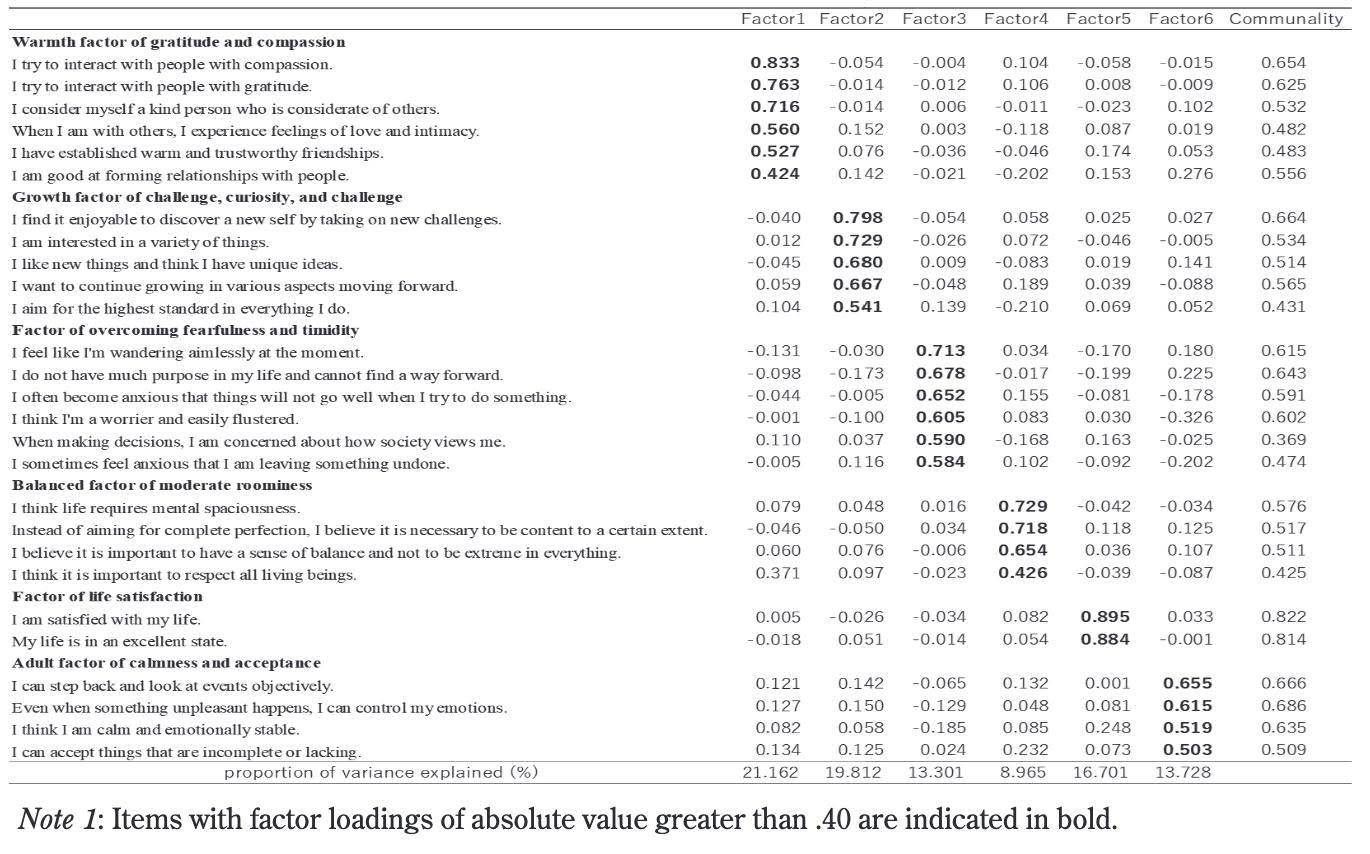 |  | Factor1 | Factor2 | Factor3 | Factor4 | Factor5 | Factor6 | Communality |
|---|---|---|---|---|---|---|---|
| Warmth factor of gratitude and compassion |  |  |  |  |  |  |  |
| I try to interact with people with compassion. | 0.833 | -0.054 | -0.004 | 0.104 | -0.058 | -0.015 | 0.654 |
| I try to interact with people with gratitude. | 0.763 | -0.014 | -0.012 | 0.106 | 0.008 | -0.009 | 0.625 |
| I consider myself a kind person who is considerate of others. | 0.716 | -0.014 | 0.006 | -0.011 | -0.023 | 0.102 | 0.532 |
| When I am with others, I experience feelings of love and intimacy. | 0.560 | 0.152 | 0.003 | -0.118 | 0.087 | 0.019 | 0.482 |
| I have established warm and trustworthy friendships. | 0.527 | 0.076 | -0.036 | -0.046 | 0.174 | 0.053 | 0.483 |
| I am good at forming relationships with people. | 0.424 | 0.142 | -0.021 | -0.202 | 0.153 | 0.276 | 0.556 |
| Growth factor of challenge, curiosity, and challenge |  |  |  |  |  |  |  |
| I find it enjoyable to discover a new self by taking on new challenges. | -0.040 | 0.798 | -0.054 | 0.058 | 0.025 | 0.027 | 0.664 |
| I am interested in a variety of things. | 0.012 | 0.729 | -0.026 | 0.072 | -0.046 | -0.005 | 0.534 |
| I like new things and think I have unique ideas. | -0.045 | 0.680 | 0.009 | -0.083 | 0.019 | 0.141 | 0.514 |
| I want to continue growing in various aspects moving forward. | 0.059 | 0.667 | -0.048 | 0.189 | 0.039 | -0.088 | 0.565 |
| I aim for the highest standard in everything I do. | 0.104 | 0.541 | 0.139 | -0.210 | 0.069 | 0.052 | 0.431 |
| Factor of overcoming fearfulness and timidity |  |  |  |  |  |  |  |
| I feel like I'm wandering aimlessly at the moment. | -0.131 | -0.030 | 0.713 | 0.034 | -0.170 | 0.180 | 0.615 |
| I do not have much purpose in my life and cannot find a way forward. | -0.098 | -0.173 | 0.678 | -0.017 | -0.199 | 0.225 | 0.643 |
| I often become anxious that things will not go well when I try to do something. | -0.044 | -0.005 | 0.652 | 0.155 | -0.081 | -0.178 | 0.591 |
| I think I'm a worrier and easily flustered. | -0.001 | -0.100 | 0.605 | 0.083 | 0.030 | -0.326 | 0.602 |
| When making decisions, I am concerned about how society views me. | 0.110 | 0.037 | 0.590 | -0.168 | 0.163 | -0.025 | 0.369 |
| I sometimes feel anxious that I am leaving something undone. | -0.005 | 0.116 | 0.584 | 0.102 | -0.092 | -0.202 | 0.474 |
| Balanced factor of moderate roominess |  |  |  |  |  |  |  |
| I think life requires mental spaciousness. | 0.079 | 0.048 | 0.016 | 0.729 | -0.042 | -0.034 | 0.576 |
| Instead of aiming for complete perfection, I believe it is necessary to be content to a certain extent. | -0.046 | -0.050 | 0.034 | 0.718 | 0.118 | 0.125 | 0.517 |
| I believe it is important to have a sense of balance and not to be extreme in everything. | 0.060 | 0.076 | -0.006 | 0.654 | 0.036 | 0.107 | 0.511 |
| I think it is important to respect all living beings. | 0.371 | 0.097 | -0.023 | 0.426 | -0.039 | -0.087 | 0.425 |
| Factor of life satisfaction |  |  |  |  |  |  |  |
| I am satisfied with my life. | 0.005 | -0.026 | -0.034 | 0.082 | 0.895 | 0.033 | 0.822 |
| My life is in an excellent state. | -0.018 | 0.051 | -0.014 | 0.054 | 0.884 | -0.001 | 0.814 |
| Adult factor of calmness and acceptance |  |  |  |  |  |  |  |
| I can step back and look at events objectively. | 0.121 | 0.142 | -0.065 | 0.132 | 0.001 | 0.655 | 0.666 |
| Even when something unpleasant happens, I can control my emotions. | 0.127 | 0.150 | -0.129 | 0.048 | 0.081 | 0.615 | 0.686 |
| I think I am calm and emotionally stable. | 0.082 | 0.058 | -0.185 | 0.085 | 0.248 | 0.519 | 0.635 |
| I can accept things that are incomplete or lacking. | 0.134 | 0.125 | 0.024 | 0.232 | 0.073 | 0.503 | 0.509 |
| proportion of variance explained (%) | 21.162 | 19.812 | 13.301 | 8.965 | 16.701 | 13.728 |  |

Note 1: Items with factor loadings of absolute value greater than .40 are indicated in bold.